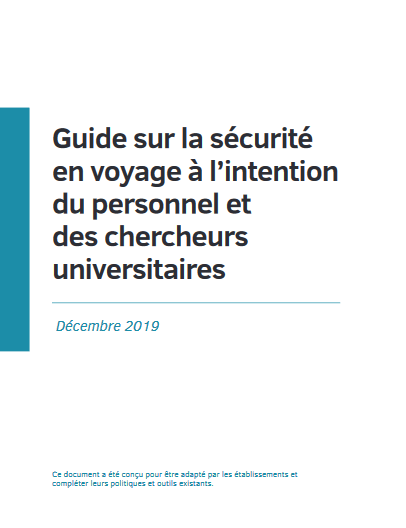 Guide sur la sécurité en voyage à l’intention du personnel et des chercheurs universitaires

Décembre 2019

Ce document a été conçu pour être adapté par les établissements et compléter leurs politiques et outils existants.